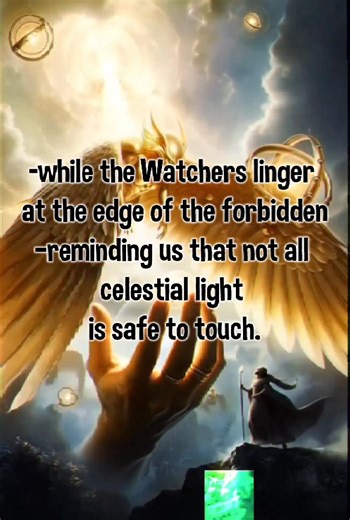 -while the Watchers linger at the edge of the forbidden
-reminding us that not all celestial light
is safe to touch.